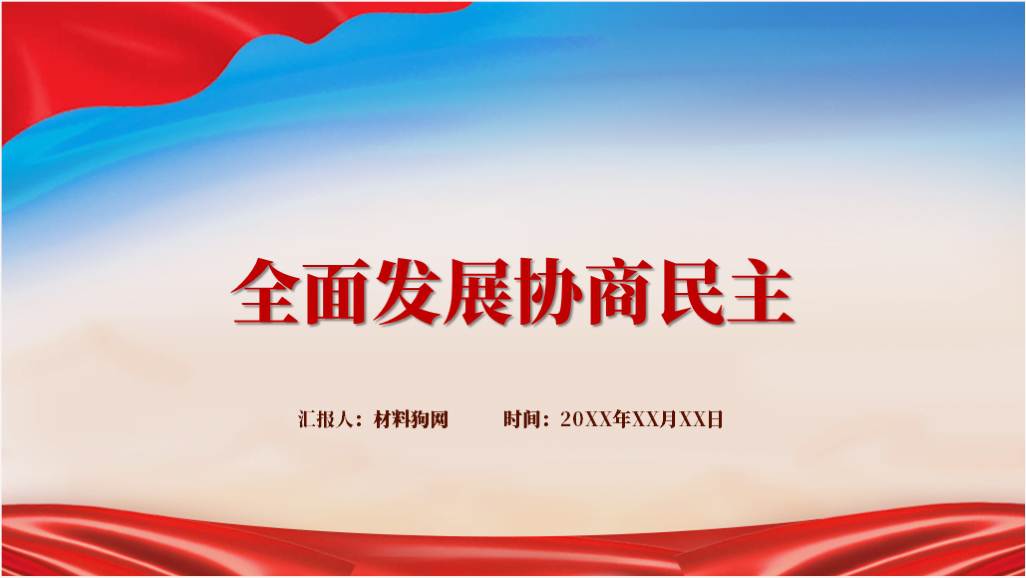 全面发展协商民主

汇报人：材料狗网　　时间：20XX年XX月XX日